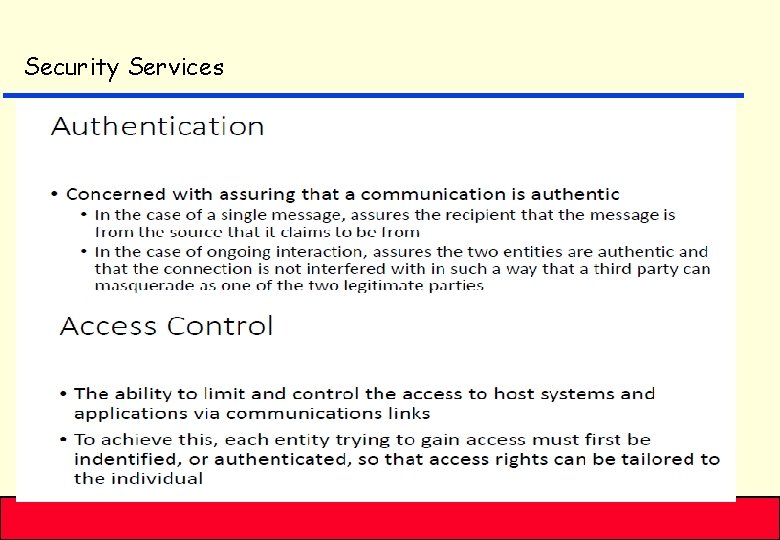 Security Services

Authentication

• Concerned with assuring that a communication is authentic
  • In the case of a single message, assures the recipient that the message is from the source that it claims to be from
  • In the case of ongoing interaction, assures the two entities are authentic and that the connection is not interfered with in such a way that a third party can masquerade as one of the two legitimate parties

Access Control

• The ability to limit and control the access to host systems and applications via communications links
• To achieve this, each entity trying to gain access must first be indentified, or authenticated, so that access rights can be tailored to the individual